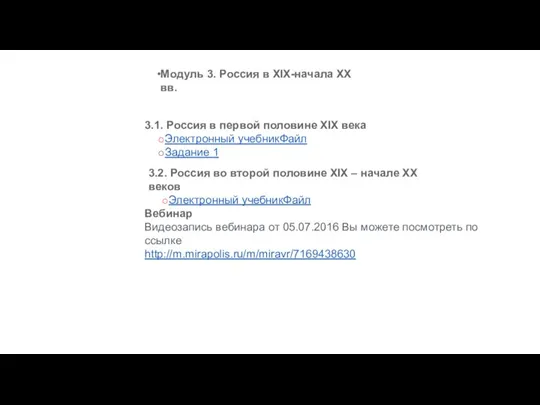 •Модуль 3. Россия в XIX-начала XX вв.

3.1. Россия в первой половине XIX века
○Электронный учебникФайл
○Задание 1

3.2. Россия во второй половине XIX – начале XX веков
○Электронный учебникФайл
Вебинар
Видеозапись вебинара от 05.07.2016 Вы можете посмотреть по ссылке
http://m.mirapolis.ru/m/miravr/7169438630